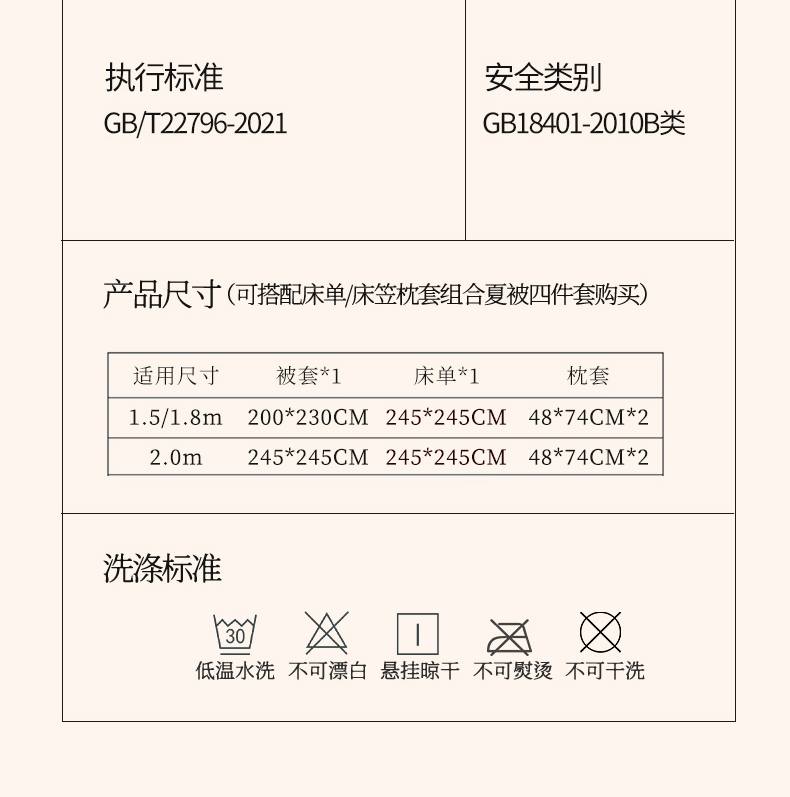 执行标准
GB/T22796-2021

安全类别
GB18401-2010B类

产品尺寸(可搭配床单/床笠枕套组合夏被四件套购买)

| 适用尺寸 | 被套*1 | 床单*1 | 枕套 |
|---|---|---|---|
| 1.5/1.8m | 200*230CM | 245*245CM | 48*74CM*2 |
| 2.0m | 245*245CM | 245*245CM | 48*74CM*2 |

洗涤标准

30
低温水洗 不可漂白 悬挂晾干 不可熨烫 不可干洗